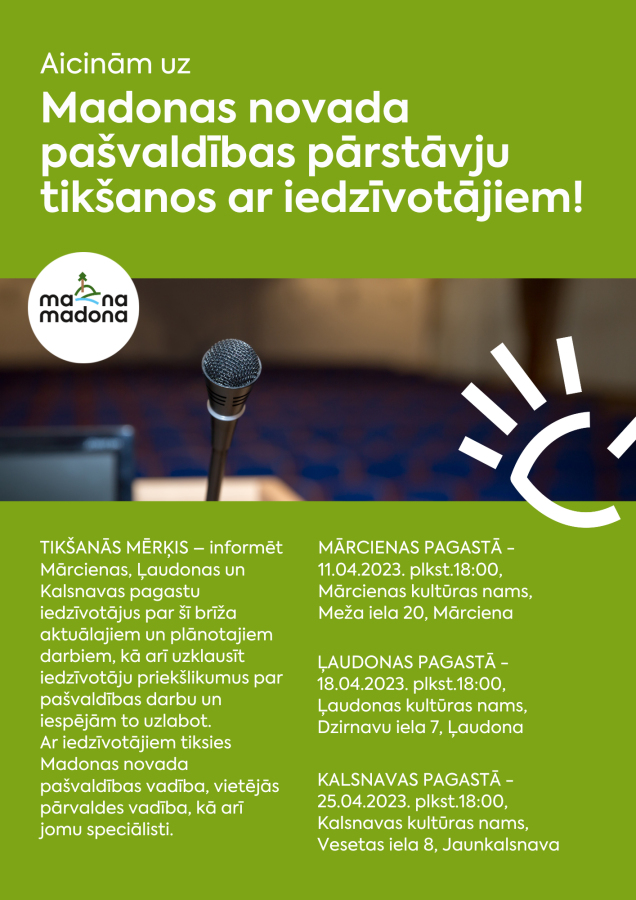 Aicinām uz

Madonas novada pašvaldības pārstāvju tikšanos ar iedzīvotājiem!

ma na
madona

TIKŠANĀS MĒRĶIS – informēt Mārcienas, Ļaudonas un Kalsnavas pagastu iedzīvotājus par šī brīža aktuālajiem un plānotajiem darbiem, kā arī uzklausīt iedzīvotāju priekšlikumus par pašvaldības darbu un iespējām to uzlabot.
Ar iedzīvotājiem tiksies Madonas novada pašvaldības vadība, vietējās pārvaldes vadība, kā arī jomu speciālisti.

MĀRCIENAS PAGASTĀ – 11.04.2023. plkst.18:00, Mārcienas kultūras nams, Meža iela 20, Mārciena

ĻAUDONAS PAGASTĀ – 18.04.2023. plkst.18:00, Ļaudonas kultūras nams, Dzirnavu iela 7, Ļaudona

KALSNAVAS PAGASTĀ – 25.04.2023. plkst.18:00, Kalsnavas kultūras nams, Vesetas iela 8, Jaunkalsnava